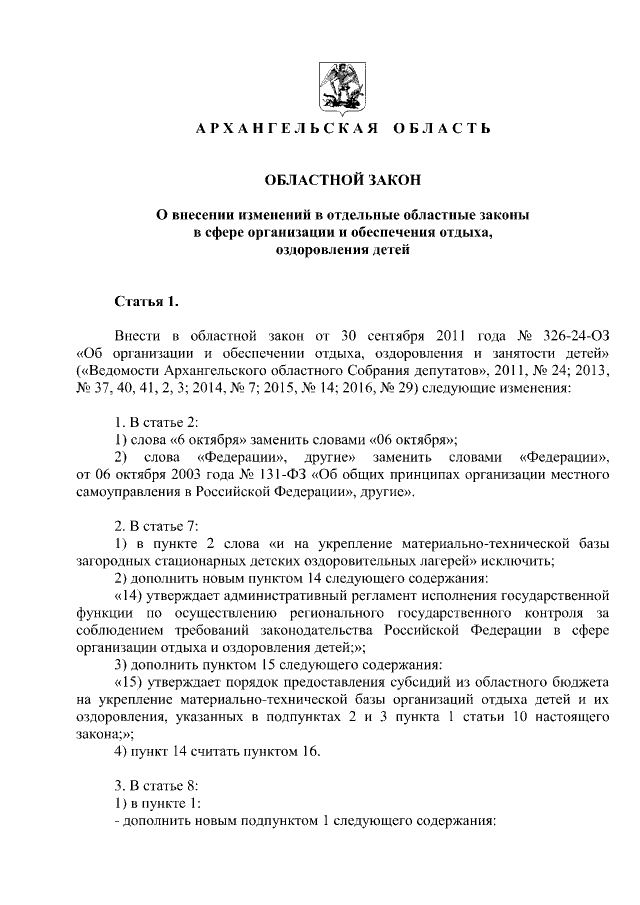 АРХАНГЕЛЬСКАЯ ОБЛАСТЬ

ОБЛАСТНОЙ ЗАКОН

О внесении изменений в отдельные областные законы в сфере организации и обеспечения отдыха, оздоровления детей

Статья 1.

Внести в областной закон от 30 сентября 2011 года № 326-24-ОЗ «Об организации и обеспечении отдыха, оздоровления и занятости детей» («Ведомости Архангельского областного Собрания депутатов», 2011, № 24; 2013, № 37, 40, 41, 2, 3; 2014, № 7; 2015, № 14; 2016, № 29) следующие изменения:

1. В статье 2:
1) слова «6 октября» заменить словами «06 октября»;
2) слова «Федерации», другие» заменить словами «Федерации», от 06 октября 2003 года № 131-ФЗ «Об общих принципах организации местного самоуправления в Российской Федерации», другие».

2. В статье 7:
1) в пункте 2 слова «и на укрепление материально-технической базы загородных стационарных детских оздоровительных лагерей» исключить;
2) дополнить новым пунктом 14 следующего содержания:
«14) утверждает административный регламент исполнения государственной функции по осуществлению регионального государственного контроля за соблюдением требований законодательства Российской Федерации в сфере организации отдыха и оздоровления детей;»;
3) дополнить пунктом 15 следующего содержания:
«15) утверждает порядок предоставления субсидий из областного бюджета на укрепление материально-технической базы организаций отдыха детей и их оздоровления, указанных в подпунктах 2 и 3 пункта 1 статьи 10 настоящего закона;»;
4) пункт 14 считать пунктом 16.

3. В статье 8:
1) в пункте 1:
- дополнить новым подпунктом 1 следующего содержания: